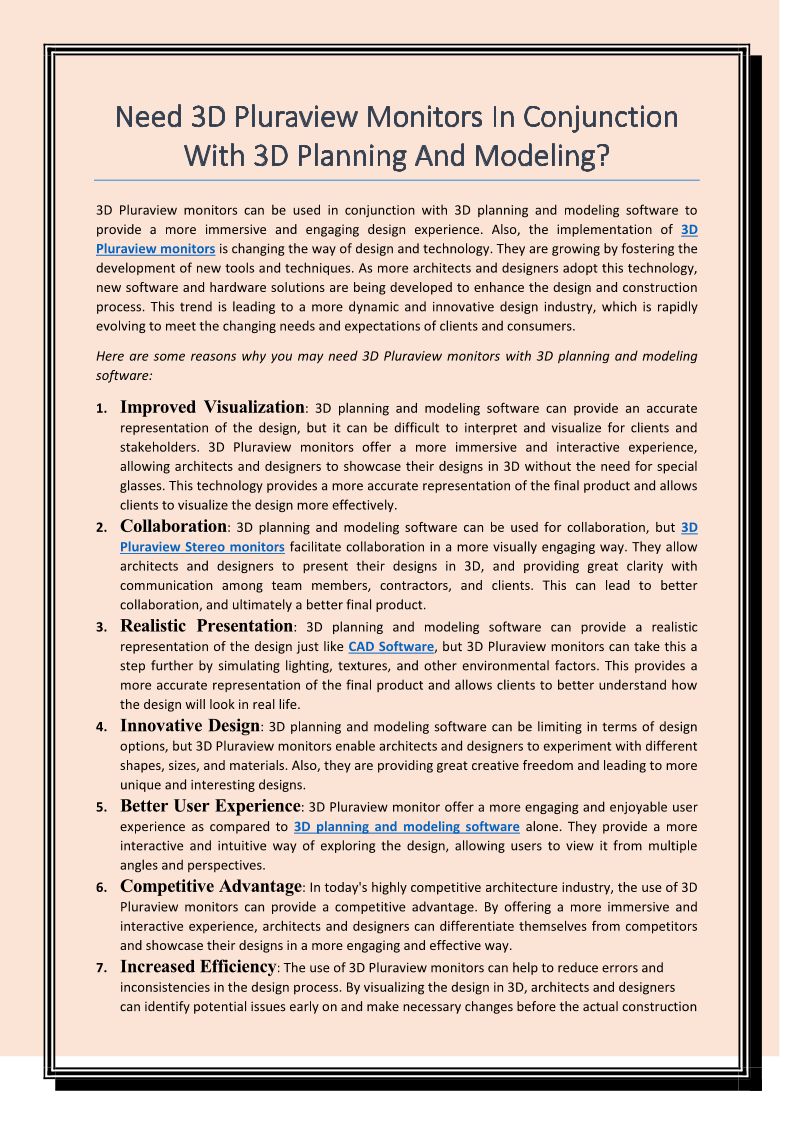 Need 3D Pluraview Monitors In Conjunction With 3D Planning And Modeling?

3D Pluraview monitors can be used in conjunction with 3D planning and modeling software to provide a more immersive and engaging design experience. Also, the implementation of 3D Pluraview monitors is changing the way of design and technology. They are growing by fostering the development of new tools and techniques. As more architects and designers adopt this technology, new software and hardware solutions are being developed to enhance the design and construction process. This trend is leading to a more dynamic and innovative design industry, which is rapidly evolving to meet the changing needs and expectations of clients and consumers.

Here are some reasons why you may need 3D Pluraview monitors with 3D planning and modeling software:

1. Improved Visualization: 3D planning and modeling software can provide an accurate representation of the design, but it can be difficult to interpret and visualize for clients and stakeholders. 3D Pluraview monitors offer a more immersive and interactive experience, allowing architects and designers to showcase their designs in 3D without the need for special glasses. This technology provides a more accurate representation of the final product and allows clients to visualize the design more effectively.
2. Collaboration: 3D planning and modeling software can be used for collaboration, but 3D Pluraview Stereo monitors facilitate collaboration in a more visually engaging way. They allow architects and designers to present their designs in 3D, and providing great clarity with communication among team members, contractors, and clients. This can lead to better collaboration, and ultimately a better final product.
3. Realistic Presentation: 3D planning and modeling software can provide a realistic representation of the design just like CAD Software, but 3D Pluraview monitors can take this a step further by simulating lighting, textures, and other environmental factors. This provides a more accurate representation of the final product and allows clients to better understand how the design will look in real life.
4. Innovative Design: 3D planning and modeling software can be limiting in terms of design options, but 3D Pluraview monitors enable architects and designers to experiment with different shapes, sizes, and materials. Also, they are providing great creative freedom and leading to more unique and interesting designs.
5. Better User Experience: 3D Pluraview monitor offer a more engaging and enjoyable user experience as compared to 3D planning and modeling software alone. They provide a more interactive and intuitive way of exploring the design, allowing users to view it from multiple angles and perspectives.
6. Competitive Advantage: In today's highly competitive architecture industry, the use of 3D Pluraview monitors can provide a competitive advantage. By offering a more immersive and interactive experience, architects and designers can differentiate themselves from competitors and showcase their designs in a more engaging and effective way.
7. Increased Efficiency: The use of 3D Pluraview monitors can help to reduce errors and inconsistencies in the design process. By visualizing the design in 3D, architects and designers can identify potential issues early on and make necessary changes before the actual construction